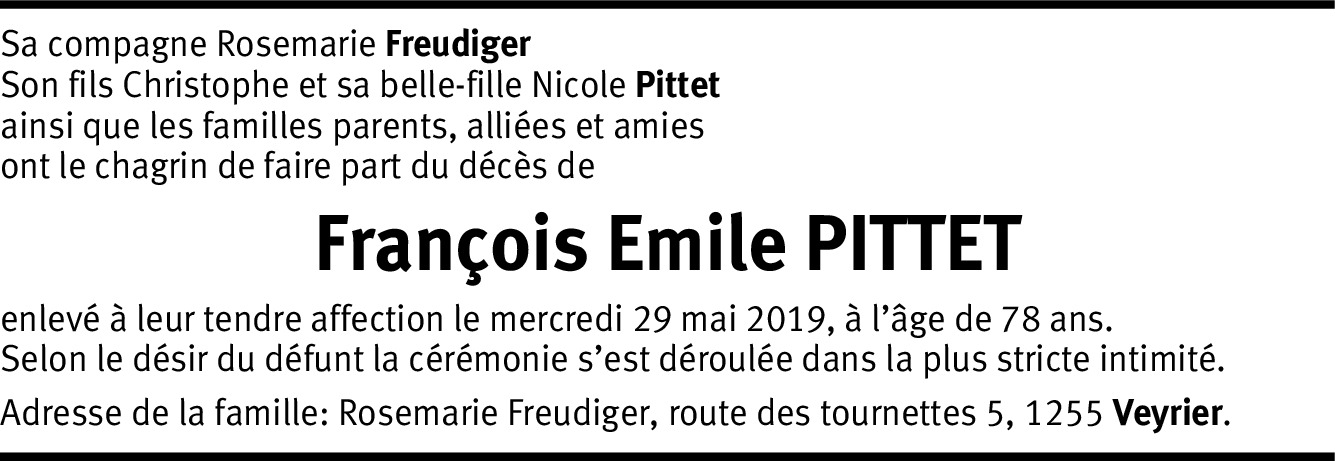 Sa compagne Rosemarie Freudiger
Son fils Christophe et sa belle-fille Nicole Pittet
ainsi que les familles parents, alliées et amies
ont le chagrin de faire part du décès de

François Emile PITTET

enlevé à leur tendre affection le mercredi 29 mai 2019, à l'âge de 78 ans.
Selon le désir du défunt la cérémonie s'est déroulée dans la plus stricte intimité.

Adresse de la famille: Rosemarie Freudiger, route des tournettes 5, 1255 Veyrier.